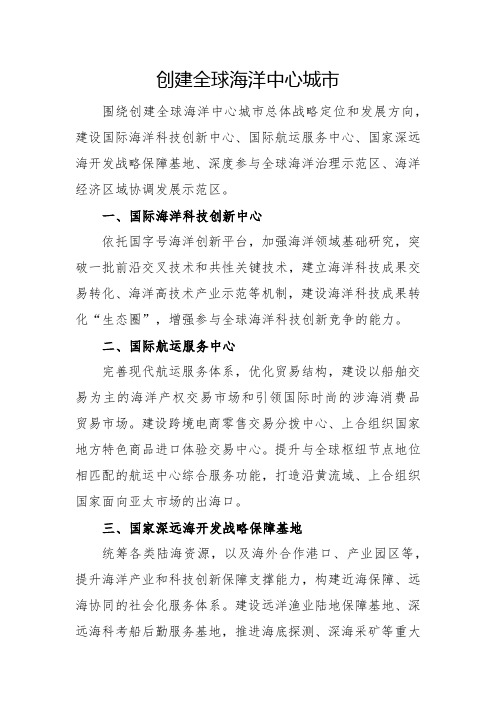 创建全球海洋中心城市

围绕创建全球海洋中心城市总体战略定位和发展方向，建设国际海洋科技创新中心、国际航运服务中心、国家深远海开发战略保障基地、深度参与全球海洋治理示范区、海洋经济区域协调发展示范区。

一、国际海洋科技创新中心

依托国字号海洋创新平台，加强海洋领域基础研究，突破一批前沿交叉技术和共性关键技术，建立海洋科技成果交易转化、海洋高技术产业示范等机制，建设海洋科技成果转化“生态圈”，增强参与全球海洋科技创新竞争的能力。

二、国际航运服务中心

完善现代航运服务体系，优化贸易结构，建设以船舶交易为主的海洋产权交易市场和引领国际时尚的涉海消费品贸易市场。建设跨境电商零售交易分拨中心、上合组织国家地方特色商品进口体验交易中心。提升与全球枢纽节点地位相匹配的航运中心综合服务功能，打造沿黄流域、上合组织国家面向亚太市场的出海口。

三、国家深远海开发战略保障基地

统筹各类陆海资源，以及海外合作港口、产业园区等，提升海洋产业和科技创新保障支撑能力，构建近海保障、远海协同的社会化服务体系。建设远洋渔业陆地保障基地、深远海科考船后勤服务基地，推进海底探测、深海采矿等重大